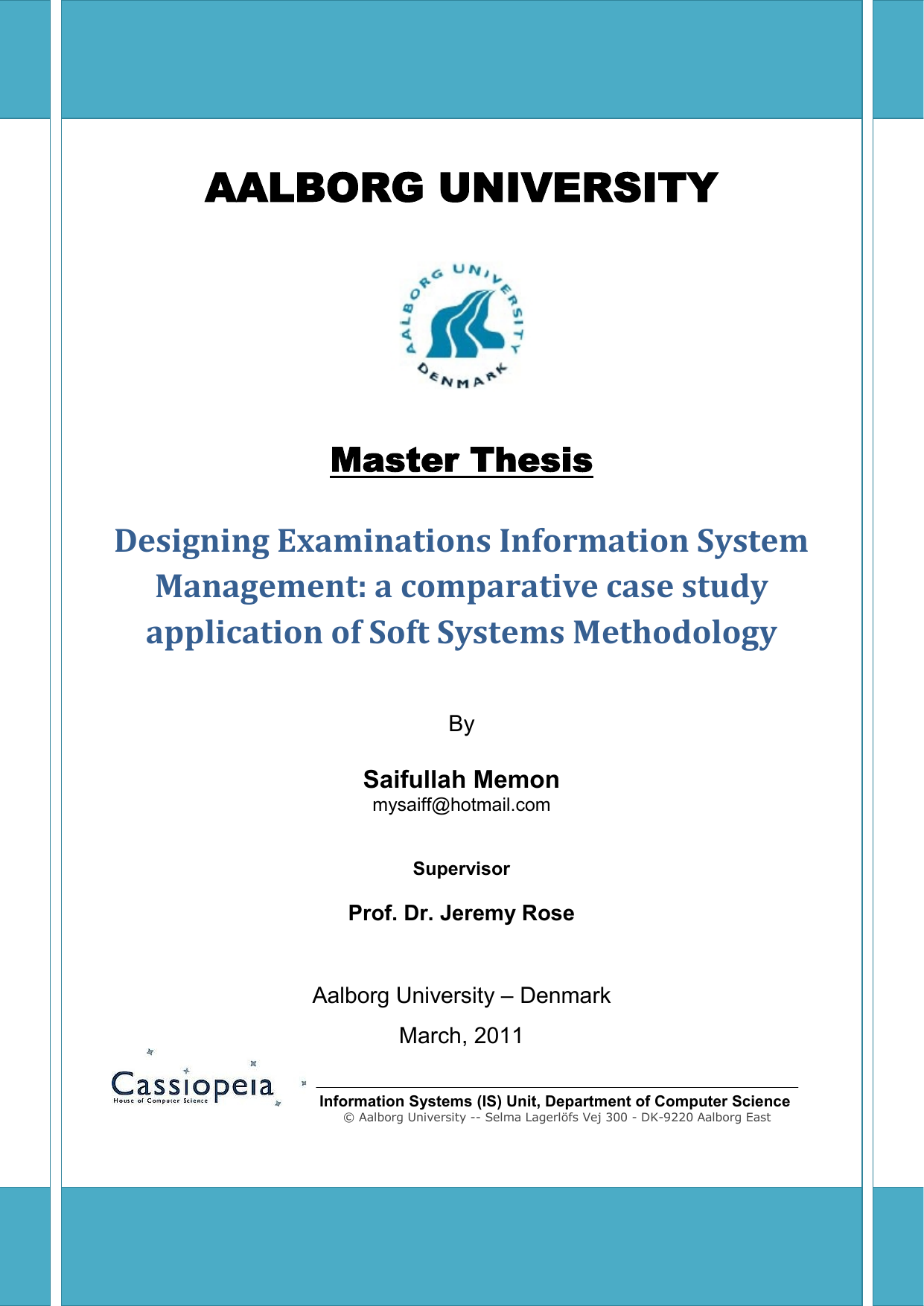 AALBORG UNIVERSITY

AALBORG UNIVERSITY DENMARK

Master Thesis

Designing Examinations Information System Management: a comparative case study application of Soft Systems Methodology

By

Saifullah Memon
mysaiff@hotmail.com

Supervisor

Prof. Dr. Jeremy Rose

Aalborg University – Denmark

March, 2011

Cassiopeia
House of Computer Science

Information Systems (IS) Unit, Department of Computer Science
© Aalborg University -- Selma Lagerlöfs Vej 300 - DK-9220 Aalborg East